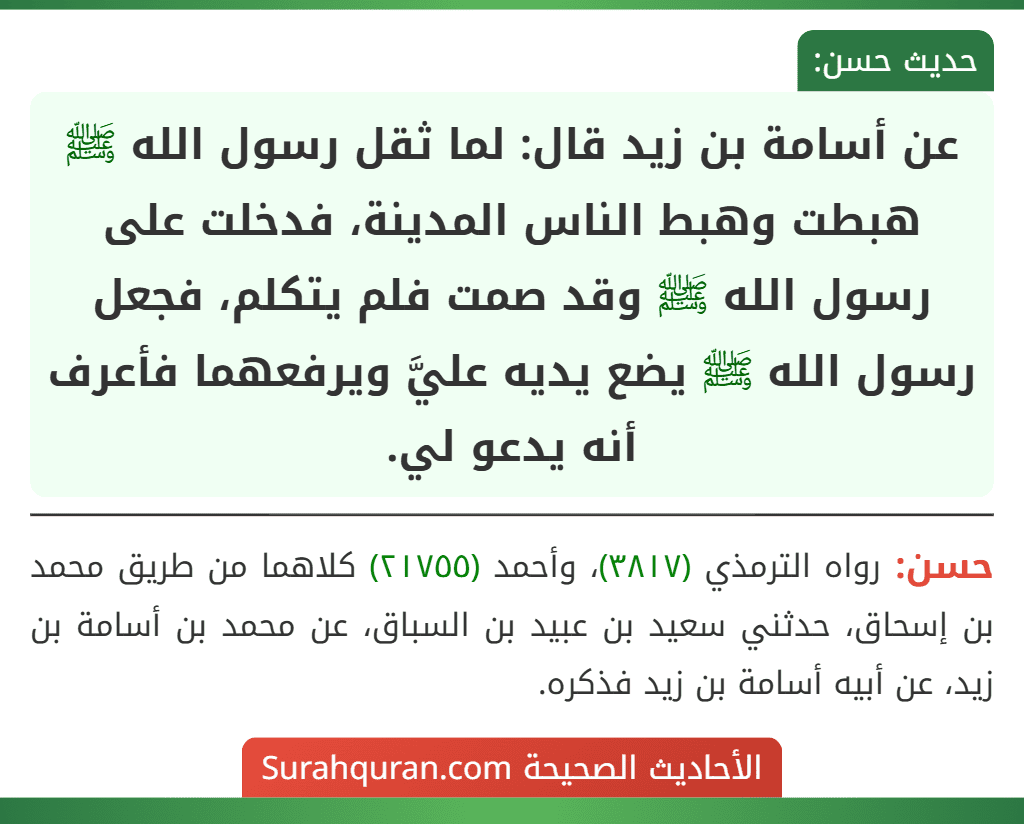 حديث حسن:

عن أسامة بن زيد قال: لما ثقل رسول الله ﷺ هبطت وهبط الناس المدينة، فدخلت على رسول الله ﷺ وقد صمت فلم يتكلم، فجعل رسول الله ﷺ يضع يديه عليَّ ويرفعهما فأعرف أنه يدعو لي.

حسن: رواه الترمذي (٣٨١٧)، وأحمد (٢١٧٥٥) كلاهما من طريق محمد بن إسحاق، حدثني سعيد بن عبيد بن السباق، عن محمد بن أسامة بن زيد، عن أبيه أسامة بن زيد فذكره.

الأحاديث الصحيحة Surahquran.com